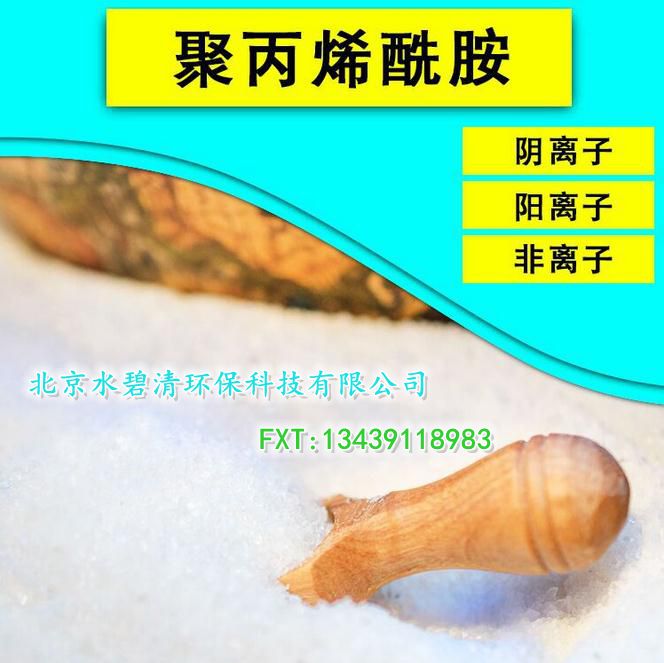 聚丙烯酰胺

阴离子

阳离子

非离子

北京水碧清环保科技有限公司

FXT：13439118983